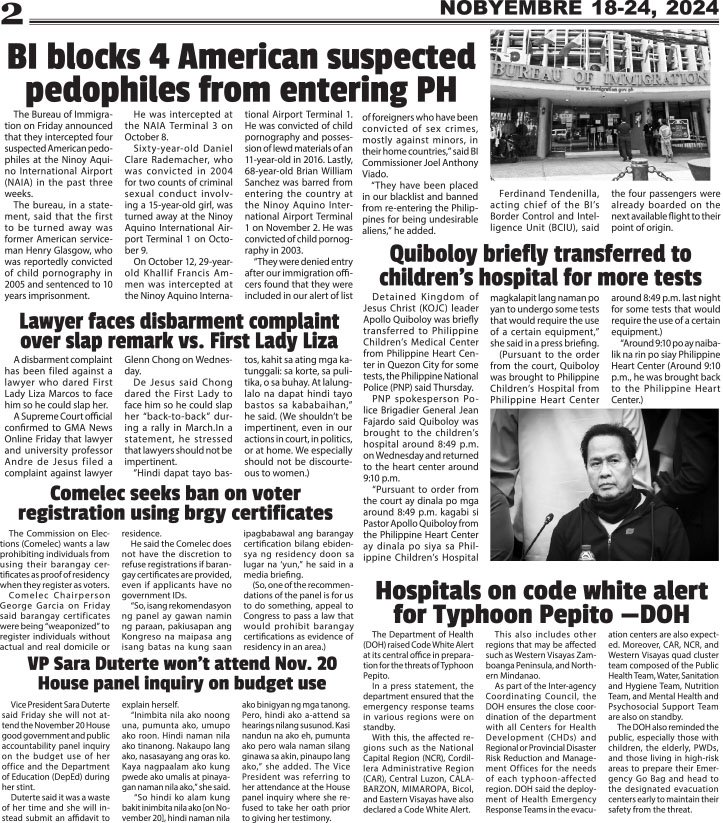 2

NOBYEMBRE 18-24, 2024

BI blocks 4 American suspected pedophiles from entering PH

The Bureau of Immigration on Friday announced that they intercepted four suspected American pedophiles at the Ninoy Aquino International Airport (NAIA) in the past three weeks.

The bureau, in a statement, said that the first to be turned away was former American serviceman Henry Glasgow, who was reportedly convicted of child pornography in 2005 and sentenced to 10 years imprisonment.

He was intercepted at the NAIA Terminal 3 on October 8.

Sixty-year-old Daniel Clare Rademacher, who was convicted in 2004 for two counts of criminal sexual conduct involving a 15-year-old girl, was turned away at the Ninoy Aquino International Airport Terminal 1 on October 9.

On October 12, 29-year-old Khallif Francis Ammen was intercepted at the Ninoy Aquino International Airport Terminal 1. He was convicted of child pornography and possession of lewd materials of an 11-year-old in 2016. Lastly, 68-year-old Brian William Sanchez was barred from entering the country at the Ninoy Aquino International Airport Terminal 1 on November 2. He was convicted of child pornography in 2003.

"They were denied entry after our immigration officers found that they were included in our alert of list of foreigners who have been convicted of sex crimes, mostly against minors, in their home countries," said BI Commissioner Joel Anthony Viado.

"They have been placed in our blacklist and banned from re-entering the Philippines for being undesirable aliens," he added.

BUREAU OF IMMIGRATION

Ferdinand Tendenilla, acting chief of the BI's Border Control and Intelligence Unit (BCIU), said the four passengers were already boarded on the next available flight to their point of origin.

Lawyer faces disbarment complaint over slap remark vs. First Lady Liza

A disbarment complaint has been filed against a lawyer who dared First Lady Liza Marcos to face him so he could slap her.

A Supreme Court official confirmed to GMA News Online Friday that lawyer and university professor Andre de Jesus filed a complaint against lawyer Glenn Chong on Wednesday.

De Jesus said Chong dared the First Lady to face him so he could slap her "back-to-back" during a rally in March.In a statement, he stressed that lawyers should not be impertinent.

"Hindi dapat tayo bastos, kahit sa ating mga katunggali: sa korte, sa pulitika, o sa buhay. At lalunglalo na dapat hindi tayo bastos sa kababaihan," he said. (We shouldn't be impertinent, even in our actions in court, in politics, or at home. We especially should not be discourteous to women.)

Quiboloy briefly transferred to children's hospital for more tests

Detained Kingdom of Jesus Christ (KOJC) leader Apollo Quiboloy was briefly transferred to Philippine Children's Medical Center from Philippine Heart Center in Quezon City for some tests, the Philippine National Police (PNP) said Thursday.

PNP spokesperson Police Brigadier General Jean Fajardo said Quiboloy was brought to the children's hospital around 8:49 p.m. on Wednesday and returned to the heart center around 9:10 p.m.

"Pursuant to order from the court ay dinala po mga around 8:49 p.m. kagabi si Pastor Apollo Quiboloy from the Philippine Heart Center ay dinala po siya sa Philippine Children's Hospital magkalapit lang naman po yan to undergo some tests that would require the use of a certain equipment," she said in a press briefing.

(Pursuant to the order from the court, Quiboloy was brought to Philippine Children's Hospital from Philippine Heart Center around 8:49 p.m. last night for some tests that would require the use of a certain equipment.)

"Around 9:10 po ay naibalik na rin po siay Philippine Heart Center (Around 9:10 p.m., he was brought back to the Philippine Heart Center.)

Comelec seeks ban on voter registration using brgy certificates

The Commission on Elections (Comelec) wants a law prohibiting individuals from using their barangay certificates as proof of residency when they register as voters.

Comelec Chairperson George Garcia on Friday said barangay certificates were being "weaponized" to register individuals without actual and real domicile or residence.

He said the Comelec does not have the discretion to refuse registrations if barangay certificates are provided, even if applicants have no government IDs.

"So, isang rekomendasyon ng panel ay gawan namin ng paraan, pakiusapan ang Kongreso na maipasa ang isang batas na kung saan ipagbabawal ang barangay certification bilang ebidensya ng residency doon sa lugar na 'yun," he said in a media briefing.

(So, one of the recommendations of the panel is for us to do something, appeal to Congress to pass a law that would prohibit barangay certifications as evidence of residency in an area.)

VP Sara Duterte won't attend Nov. 20 House panel inquiry on budget use

Vice President Sara Duterte said Friday she will not attend the November 20 House good government and public accountability panel inquiry on the budget use of her office and the Department of Education (DepEd) during her stint.

Duterte said it was a waste of her time and she will instead submit an affidavit to explain herself.

"Inimbita nila ako noong una, pumunta ako, umupo ako roon. Hindi naman nila ako tinanong. Nakaupo lang ako, nasasayang ang oras ko. Kaya nagpaalam ako kung pwede ako umalis at pinayagan naman nila ako," she said.

"So hindi ko alam kung bakit inimbita nila ako [on November 20], hindi naman nila ako binigyan ng mga tanong. Pero, hindi ako a-attend sa hearings nilang susunod. Kasi nandun na ako eh, pumunta ako pero wala naman silang ginawa sa akin, pinaupo lang ako," she added. The Vice President was referring to her attendance at the House panel inquiry where she refused to take her oath prior to giving her testimony.

Hospitals on code white alert for Typhoon Pepito —DOH

The Department of Health (DOH) raised Code White Alert at its central office in preparation for the threats of Typhoon Pepito.

In a press statement, the department ensured that the emergency response teams in various regions were on standby.

With this, the affected regions such as the National Capital Region (NCR), Cordillera Administrative Region (CAR), Central Luzon, CALABARZON, MIMAROPA, Bicol, and Eastern Visayas have also declared a Code White Alert.

This also includes other regions that may be affected such as Western Visayas Zamboanga Peninsula, and Northern Mindanao.

As part of the Inter-agency Coordinating Council, the DOH ensures the close coordination of the department with all Centers for Health Development (CHDs) and Regional or Provincial Disaster Risk Reduction and Management Offices for the needs of each typhoon-affected region. DOH said the deployment of Health Emergency Response Teams in the evacuation centers are also expected. Moreover, CAR, NCR, and Western Visayas quad cluster team composed of the Public Health Team, Water, Sanitation and Hygiene Team, Nutrition Team, and Mental Health and Psychosocial Support Team are also on standby.

The DOH also reminded the public, especially those with children, the elderly, PWDs, and those living in high-risk areas to prepare their Emergency Go Bag and head to the designated evacuation centers early to maintain their safety from the threat.